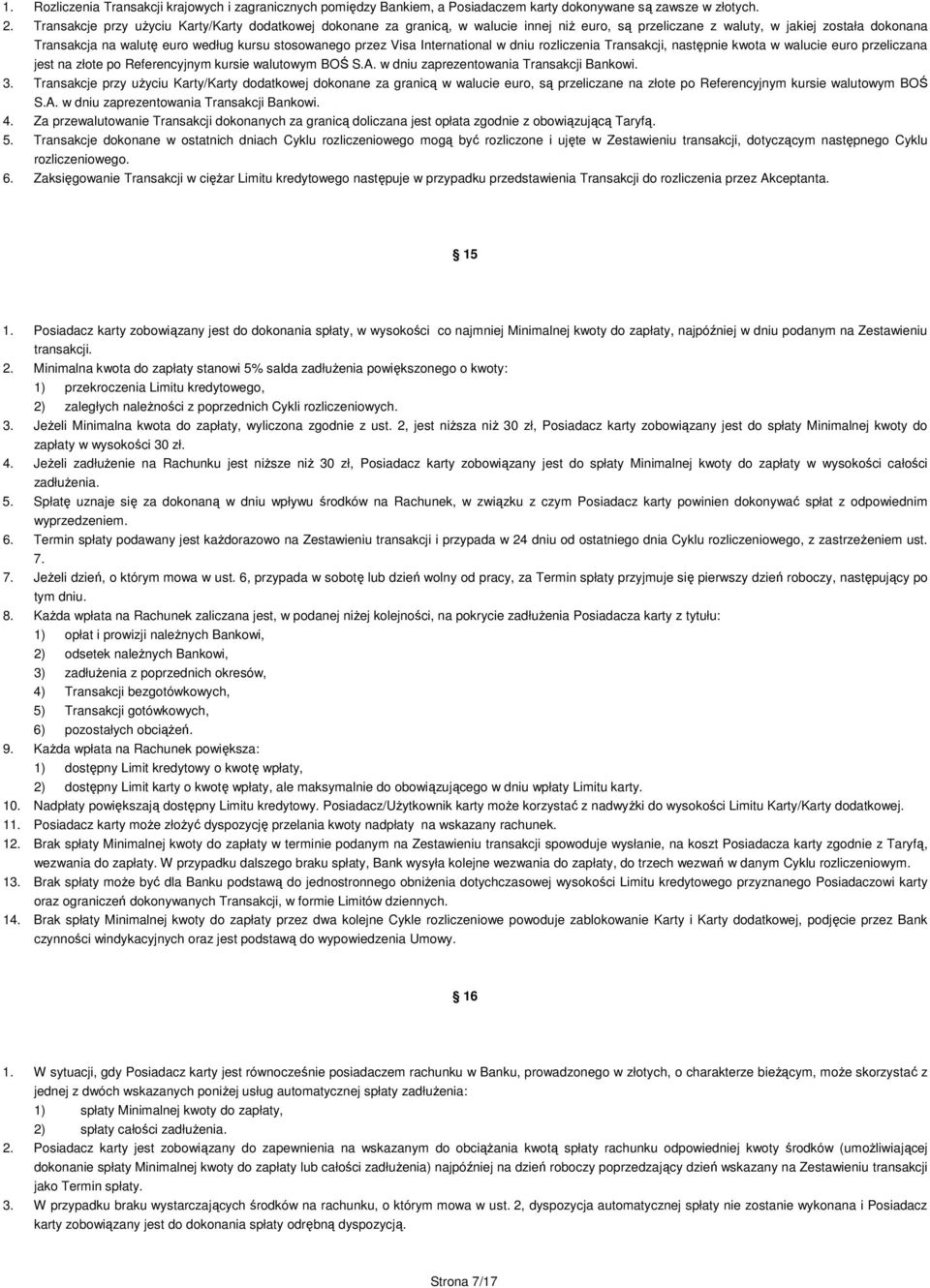 1. Rozliczenia Transakcji krajowych i zagranicznych pomiędzy Bankiem, a Posiadaczem karty dokonywane są zawsze w złotych.
2. Transakcje przy użyciu Karty/Karty dodatkowej dokonane za granicą, w walucie innej niż euro, są przeliczane z waluty, w jakiej została dokonana Transakcja na walutę euro według kursu stosowanego przez Visa International w dniu rozliczenia Transakcji, następnie kwota w walucie euro przeliczana jest na złote po Referencyjnym kursie walutowym BOŚ S.A. w dniu zaprezentowania Transakcji Bankowi.
3. Transakcje przy użyciu Karty/Karty dodatkowej dokonane za granicą w walucie euro, są przeliczane na złote po Referencyjnym kursie walutowym BOŚ S.A. w dniu zaprezentowania Transakcji Bankowi.
4. Za przewalutowanie Transakcji dokonanych za granicą doliczana jest opłata zgodnie z obowiązującą Taryfą.
5. Transakcje dokonane w ostatnich dniach Cyklu rozliczeniowego mogą być rozliczone i ujęte w Zestawieniu transakcji, dotyczącym następnego Cyklu rozliczeniowego.
6. Zaksięgowanie Transakcji w ciężar Limitu kredytowego następuje w przypadku przedstawienia Transakcji do rozliczenia przez Akceptanta.

15

1. Posiadacz karty zobowiązany jest do dokonania spłaty, w wysokości co najmniej Minimalnej kwoty do zapłaty, najpóźniej w dniu podanym na Zestawieniu transakcji.
2. Minimalna kwota do zapłaty stanowi 5% salda zadłużenia powiększonego o kwoty:
1) przekroczenia Limitu kredytowego,
2) zaległych należności z poprzednich Cykli rozliczeniowych.
3. Jeżeli Minimalna kwota do zapłaty, wyliczona zgodnie z ust. 2, jest niższa niż 30 zł, Posiadacz karty zobowiązany jest do spłaty Minimalnej kwoty do zapłaty w wysokości 30 zł.
4. Jeżeli zadłużenie na Rachunku jest niższe niż 30 zł, Posiadacz karty zobowiązany jest do spłaty Minimalnej kwoty do zapłaty w wysokości całości zadłużenia.
5. Spłatę uznaje się za dokonaną w dniu wpływu środków na Rachunek, w związku z czym Posiadacz karty powinien dokonywać spłat z odpowiednim wyprzedzeniem.
6. Termin spłaty podawany jest każdorazowo na Zestawieniu transakcji i przypada w 24 dniu od ostatniego dnia Cyklu rozliczeniowego, z zastrzeżeniem ust. 7.
7. Jeżeli dzień, o którym mowa w ust. 6, przypada w sobotę lub dzień wolny od pracy, za Termin spłaty przyjmuje się pierwszy dzień roboczy, następujący po tym dniu.
8. Każda wpłata na Rachunek zaliczana jest, w podanej niżej kolejności, na pokrycie zadłużenia Posiadacza karty z tytułu:
1) opłat i prowizji należnych Bankowi,
2) odsetek należnych Bankowi,
3) zadłużenia z poprzednich okresów,
4) Transakcji bezgotówkowych,
5) Transakcji gotówkowych,
6) pozostałych obciążeń.
9. Każda wpłata na Rachunek powiększa:
1) dostępny Limit kredytowy o kwotę wpłaty,
2) dostępny Limit karty o kwotę wpłaty, ale maksymalnie do obowiązującego w dniu wpłaty Limitu karty.
10. Nadpłaty powiększają dostępny Limitu kredytowy. Posiadacz/Użytkownik karty może korzystać z nadwyżki do wysokości Limitu Karty/Karty dodatkowej.
11. Posiadacz karty może złożyć dyspozycję przelania kwoty nadpłaty na wskazany rachunek.
12. Brak spłaty Minimalnej kwoty do zapłaty w terminie podanym na Zestawieniu transakcji spowoduje wysłanie, na koszt Posiadacza karty zgodnie z Taryfą, wezwania do zapłaty. W przypadku dalszego braku spłaty, Bank wysyła kolejne wezwania do zapłaty, do trzech wezwań w danym Cyklu rozliczeniowym.
13. Brak spłaty może być dla Banku podstawą do jednostronnego obniżenia dotychczasowej wysokości Limitu kredytowego przyznanego Posiadaczowi karty oraz ograniczeń dokonywanych Transakcji, w formie Limitów dziennych.
14. Brak spłaty Minimalnej kwoty do zapłaty przez dwa kolejne Cykle rozliczeniowe powoduje zablokowanie Karty i Karty dodatkowej, podjęcie przez Bank czynności windykacyjnych oraz jest podstawą do wypowiedzenia Umowy.

16

1. W sytuacji, gdy Posiadacz karty jest równocześnie posiadaczem rachunku w Banku, prowadzonego w złotych, o charakterze bieżącym, może skorzystać z jednej z dwóch wskazanych poniżej usług automatycznej spłaty zadłużenia:
1) spłaty Minimalnej kwoty do zapłaty,
2) spłaty całości zadłużenia.
2. Posiadacz karty jest zobowiązany do zapewnienia na wskazanym do obciążania kwotą spłaty rachunku odpowiedniej kwoty środków (umożliwiającej dokonanie spłaty Minimalnej kwoty do zapłaty lub całości zadłużenia) najpóźniej na dzień roboczy poprzedzający dzień wskazany na Zestawieniu transakcji jako Termin spłaty.
3. W przypadku braku wystarczających środków na rachunku, o którym mowa w ust. 2, dyspozycja automatycznej spłaty nie zostanie wykonana i Posiadacz karty zobowiązany jest do dokonania spłaty odrębną dyspozycją.

Strona 7/17